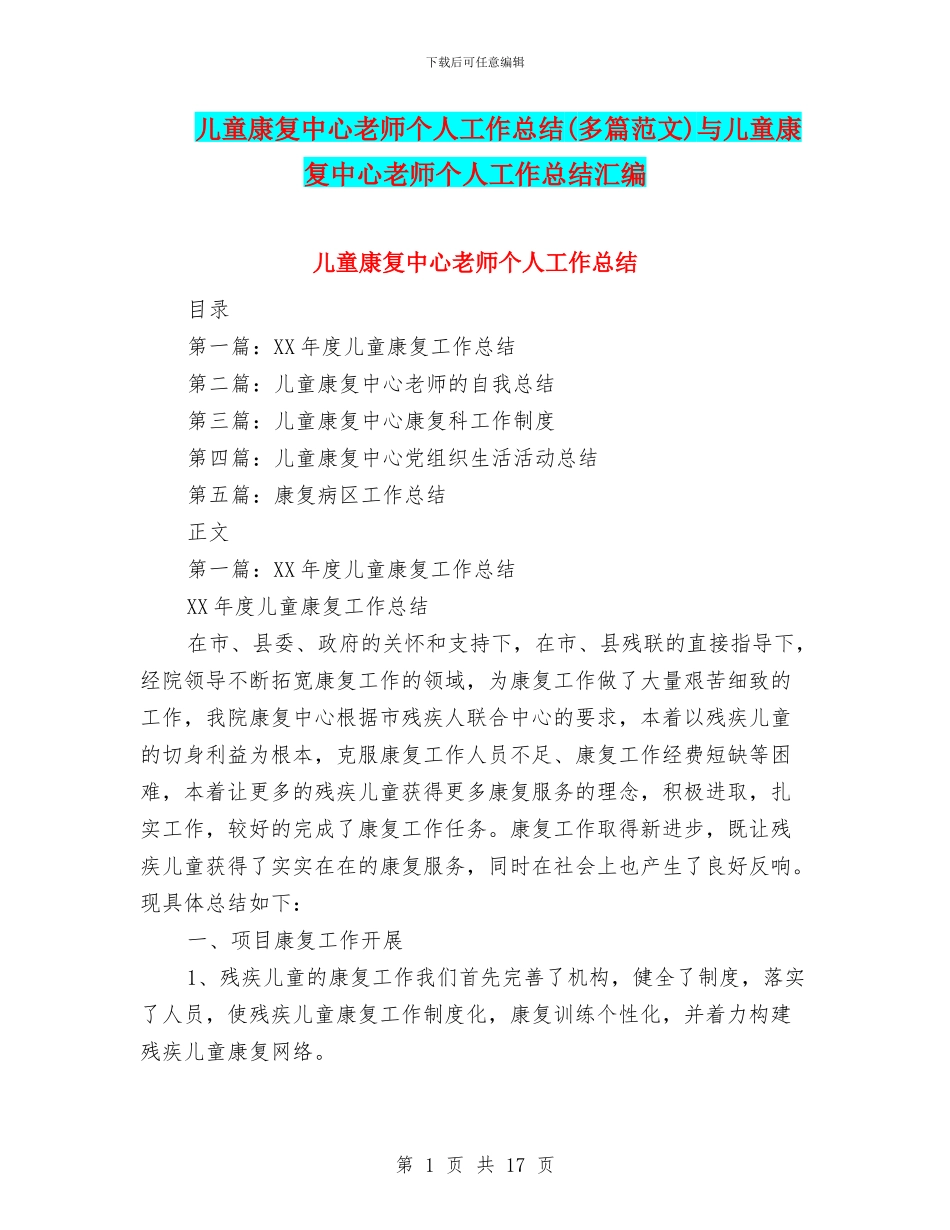 下载后可任意编辑

儿童康复中心老师个人工作总结(多篇范文)与儿童康复中心老师个人工作总结汇编

儿童康复中心老师个人工作总结

目录

第一篇：XX年度儿童康复工作总结

第二篇：儿童康复中心老师的自我总结

第三篇：儿童康复中心康复科工作制度

第四篇：儿童康复中心党组织生活活动总结

第五篇：康复病区工作总结

正文

第一篇：XX年度儿童康复工作总结

XX年度儿童康复工作总结

在市、县委、政府的关怀和支持下，在市、县残联的直接指导下，经院领导不断拓宽康复工作的领域，为康复工作做了大量艰苦细致的工作，我院康复中心根据市残疾人联合中心的要求，本着以残疾儿童的切身利益为根本，克服康复工作人员不足、康复工作经费短缺等困难，本着让更多的残疾儿童获得更多康复服务的理念，积极进取，扎实工作，较好的完成了康复工作任务。康复工作取得新进步，既让残疾儿童获得了实实在在的康复服务，同时在社会上也产生了良好反响。现具体总结如下：

一、项目康复工作开展

1、残疾儿童的康复工作我们首先完善了机构，健全了制度，落实了人员，使残疾儿童康复工作制度化，康复训练个性化，并着力构建残疾儿童康复网络。

第 1 页 共 17 页